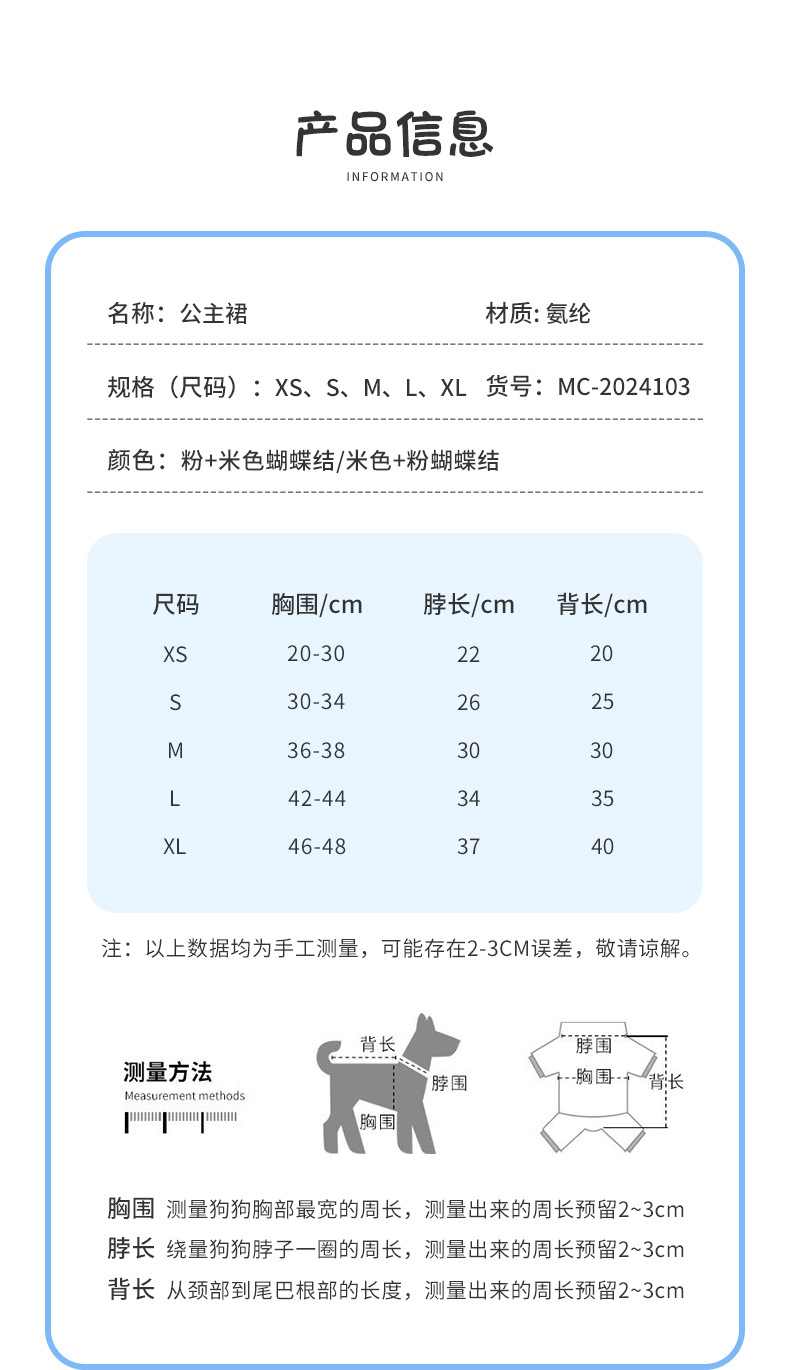 产品信息
INFORMATION

名称：公主裙

材质: 氨纶

规格（尺码）：XS、S、M、L、XL

货号：MC-2024103

颜色：粉+米色蝴蝶结/米色+粉蝴蝶结

| 尺码 | 胸围/cm | 脖长/cm | 背长/cm |
|---|---|---|---|
| XS | 20-30 | 22 | 20 |
| S | 30-34 | 26 | 25 |
| M | 36-38 | 30 | 30 |
| L | 42-44 | 34 | 35 |
| XL | 46-48 | 37 | 40 |

注：以上数据均为手工测量，可能存在2-3CM误差，敬请谅解。

测量方法
Measurement methods

背长
脖围
胸围

脖围
胸围
背长

胸围 测量狗狗胸部最宽的周长，测量出来的周长预留2~3cm
脖长 绕量狗狗脖子一圈的周长，测量出来的周长预留2~3cm
背长 从颈部到尾巴根部的长度，测量出来的周长预留2~3cm